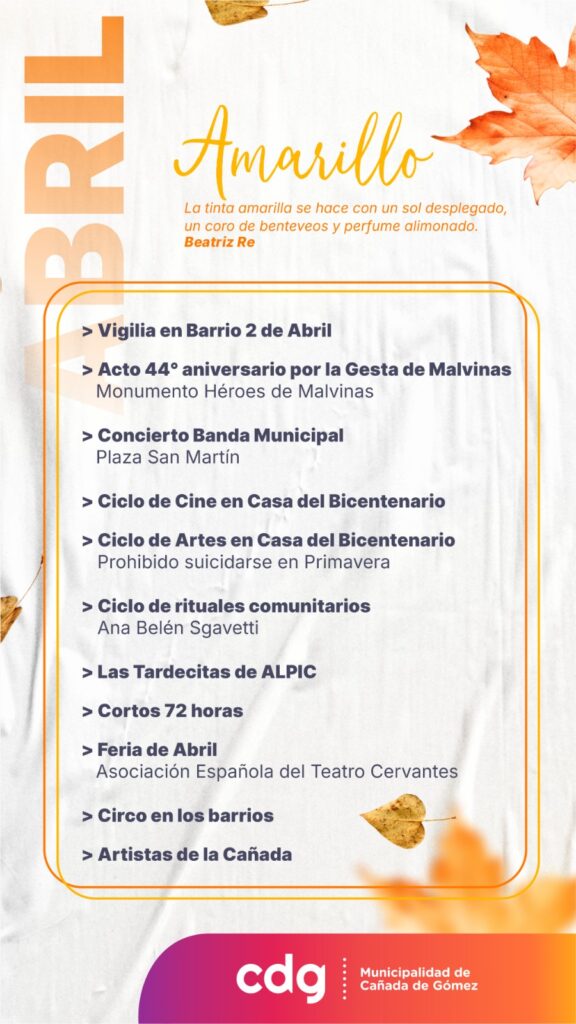 ABRIL

Amarillo

La tinta amarilla se hace con un sol desplegado, un coro de benteveos y perfume alimonado.
Beatriz Re

> Vigilia en Barrio 2 de Abril

> Acto 44° aniversario por la Gesta de Malvinas
Monumento Héroes de Malvinas

> Concierto Banda Municipal
Plaza San Martín

> Ciclo de Cine en Casa del Bicentenario

> Ciclo de Artes en Casa del Bicentenario
Prohibido suicidarse en Primavera

> Ciclo de rituales comunitarios
Ana Belén Sgavetti

> Las Tardecitas de ALPIC

> Cortos 72 horas

> Feria de Abril
Asociación Española del Teatro Cervantes

> Circo en los barrios

> Artistas de la Cañada

cdg
Municipalidad de Cañada de Gómez